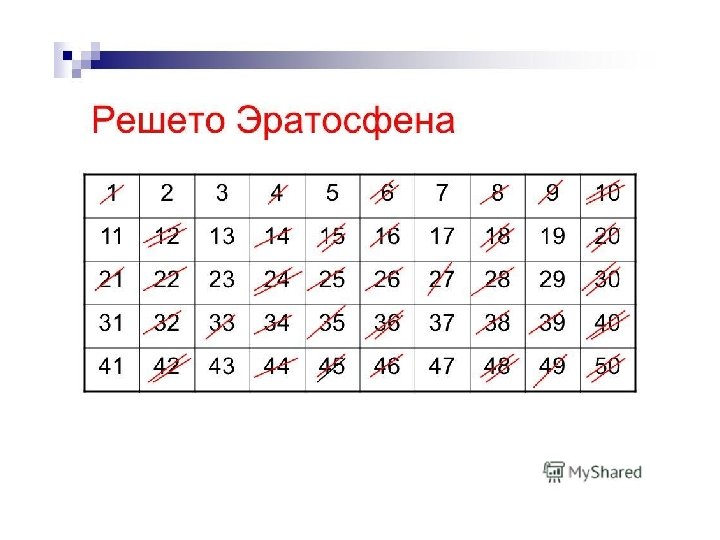 Решето Эратосфена

| 1 | 2 | 3 | 4 | 5 | 6 | 7 | 8 | 9 | 10 |
|---|---|---|---|---|---|---|---|---|---|
| 11 | 12 | 13 | 14 | 15 | 16 | 17 | 18 | 19 | 20 |
| 21 | 22 | 23 | 24 | 25 | 26 | 27 | 28 | 29 | 30 |
| 31 | 32 | 33 | 34 | 35 | 36 | 37 | 38 | 39 | 40 |
| 41 | 42 | 43 | 44 | 45 | 46 | 47 | 48 | 49 | 50 |

MyShared